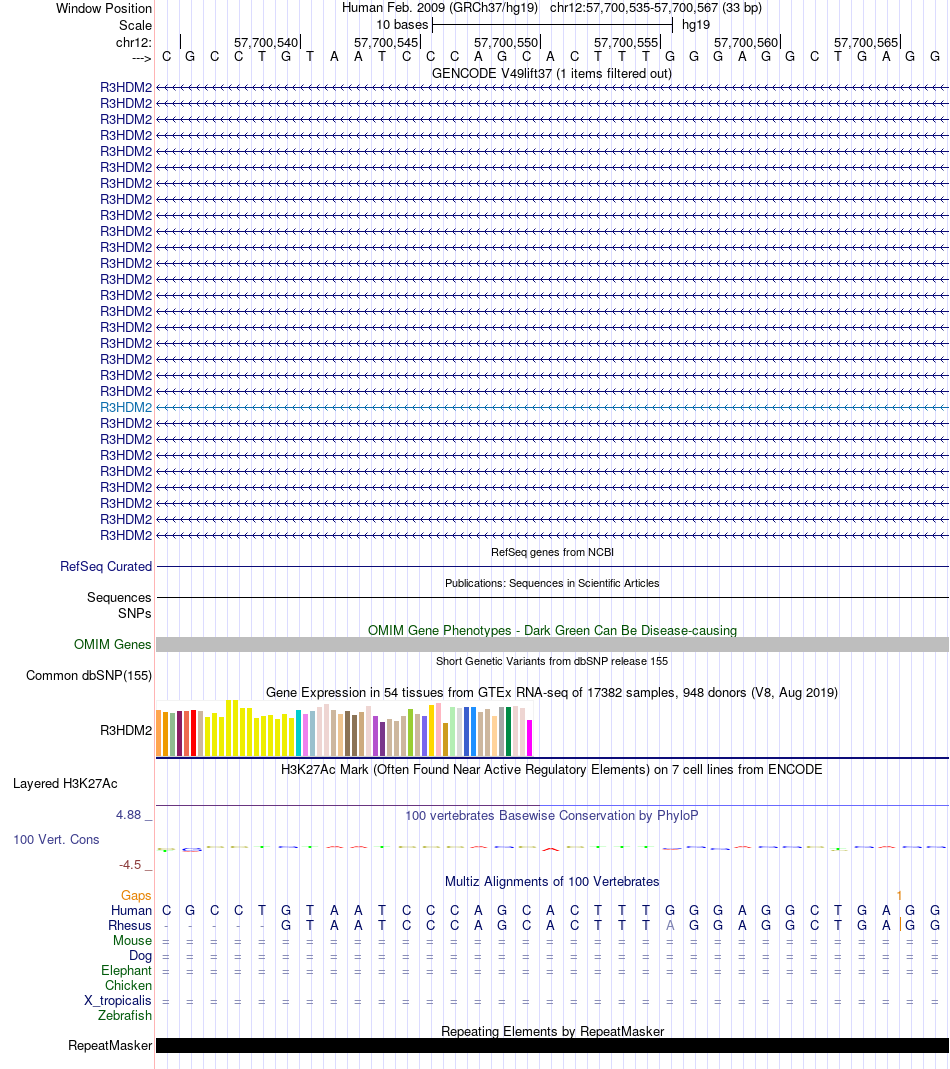 Window Position Human Feb. 2009 (GRCh37/hg19) chr12:57,700,535-57,700,567 (33 bp)
Scale 10 bases hg19
chr12: 57,700,540 57,700,545 57,700,550 57,700,555 57,700,560 57,700,565
---> C G C C T G T A A T C C C A G C A C T T T G G G A G G C T G A G G
GENCODE V49lift37 (1 items filtered out)
R3HDM2
R3HDM2
R3HDM2
R3HDM2
R3HDM2
R3HDM2
R3HDM2
R3HDM2
R3HDM2
R3HDM2
R3HDM2
R3HDM2
R3HDM2
R3HDM2
R3HDM2
R3HDM2
R3HDM2
R3HDM2
R3HDM2
R3HDM2
R3HDM2
R3HDM2
R3HDM2
R3HDM2
R3HDM2
R3HDM2
R3HDM2
R3HDM2
R3HDM2
RefSeq genes from NCBI
RefSeq Curated
Publications: Sequences in Scientific Articles
Sequences
SNPs
OMIM Gene Phenotypes - Dark Green Can Be Disease-causing
OMIM Genes
Short Genetic Variants from dbSNP release 155
Common dbSNP(155)
Gene Expression in 54 tissues from GTEx RNA-seq of 17382 samples, 948 donors (V8, Aug 2019)
R3HDM2
H3K27Ac Mark (Often Found Near Active Regulatory Elements) on 7 cell lines from ENCODE
Layered H3K27Ac
4.88 _ 100 vertebrates Basewise Conservation by PhyloP
100 Vert. Cons
-4.5 _
Multiz Alignments of 100 Vertebrates
Gaps 1
Human C G C C T G T A A T C C C A G C A C T T T G G G A G G C T G A G G
Rhesus - - - - - G T A A T C C C A G C A C T T T A G G A G G C T G A G G
Mouse = = = = = = = = = = = = = = = = = = = = = = = = = = = = = = = = =
Dog = = = = = = = = = = = = = = = = = = = = = = = = = = = = = = = = =
Elephant = = = = = = = = = = = = = = = = = = = = = = = = = = = = = = = = =
Chicken
X_tropicalis = = = = = = = = = = = = = = = = = = = = = = = = = = = = = = = = =
Zebrafish
Repeating Elements by RepeatMasker
RepeatMasker